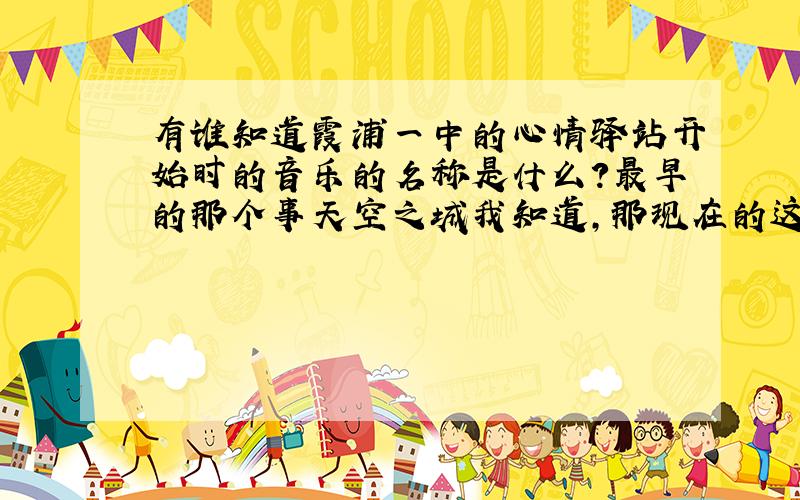 SCHOOL

有谁知道霞浦一中的心情驿站开始时的音乐的名称是什么?最早的那个事天空之城我知道,那现在的这